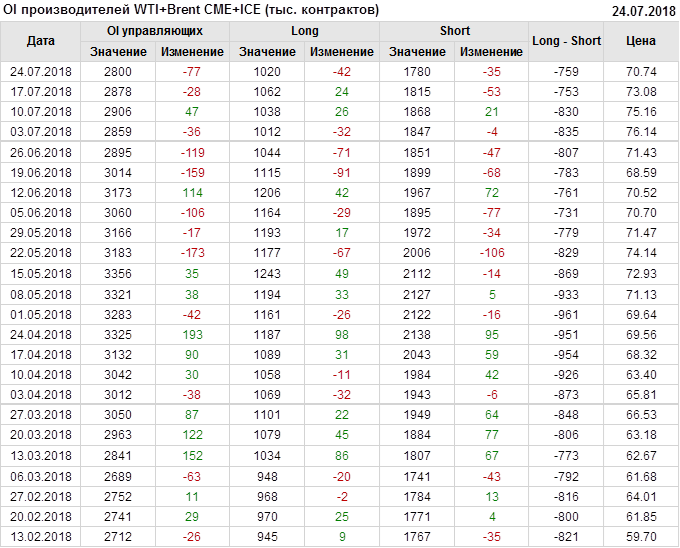 OI производителей WTI+Brent CME+ICE (тыс. контрактов) 24.07.2018

| Дата | OI управляющих | | Long | | Short | | Long - Short | Цена |
|---|---|---|---|---|---|---|---|---|
| | Значение | Изменение | Значение | Изменение | Значение | Изменение | | |
| 24.07.2018 | 2800 | -77 | 1020 | -42 | 1780 | -35 | -759 | 70.74 |
| 17.07.2018 | 2878 | -28 | 1062 | 24 | 1815 | -53 | -753 | 73.08 |
| 10.07.2018 | 2906 | 47 | 1038 | 26 | 1868 | 21 | -830 | 75.16 |
| 03.07.2018 | 2859 | -36 | 1012 | -32 | 1847 | -4 | -835 | 76.14 |
| 26.06.2018 | 2895 | -119 | 1044 | -71 | 1851 | -47 | -807 | 71.43 |
| 19.06.2018 | 3014 | -159 | 1115 | -91 | 1899 | -68 | -783 | 68.59 |
| 12.06.2018 | 3173 | 114 | 1206 | 42 | 1967 | 72 | -761 | 70.52 |
| 05.06.2018 | 3060 | -106 | 1164 | -29 | 1895 | -77 | -731 | 70.70 |
| 29.05.2018 | 3166 | -17 | 1193 | 17 | 1972 | -34 | -779 | 71.47 |
| 22.05.2018 | 3183 | -173 | 1177 | -67 | 2006 | -106 | -829 | 74.14 |
| 15.05.2018 | 3356 | 35 | 1243 | 49 | 2112 | -14 | -869 | 72.93 |
| 08.05.2018 | 3321 | 38 | 1194 | 33 | 2127 | 5 | -933 | 71.13 |
| 01.05.2018 | 3283 | -42 | 1161 | -26 | 2122 | -16 | -961 | 69.64 |
| 24.04.2018 | 3325 | 193 | 1187 | 98 | 2138 | 95 | -951 | 69.56 |
| 17.04.2018 | 3132 | 90 | 1089 | 31 | 2043 | 59 | -954 | 68.32 |
| 10.04.2018 | 3042 | 30 | 1058 | -11 | 1984 | 42 | -926 | 63.40 |
| 03.04.2018 | 3012 | -38 | 1069 | -32 | 1943 | -6 | -873 | 65.81 |
| 27.03.2018 | 3050 | 87 | 1101 | 22 | 1949 | 64 | -848 | 66.53 |
| 20.03.2018 | 2963 | 122 | 1079 | 45 | 1884 | 77 | -806 | 63.18 |
| 13.03.2018 | 2841 | 152 | 1034 | 86 | 1807 | 67 | -773 | 62.67 |
| 06.03.2018 | 2689 | -63 | 948 | -20 | 1741 | -43 | -792 | 61.68 |
| 27.02.2018 | 2752 | 11 | 968 | -2 | 1784 | 13 | -816 | 64.01 |
| 20.02.2018 | 2741 | 29 | 970 | 25 | 1771 | 4 | -800 | 61.85 |
| 13.02.2018 | 2712 | -26 | 945 | 9 | 1767 | -35 | -821 | 59.70 |